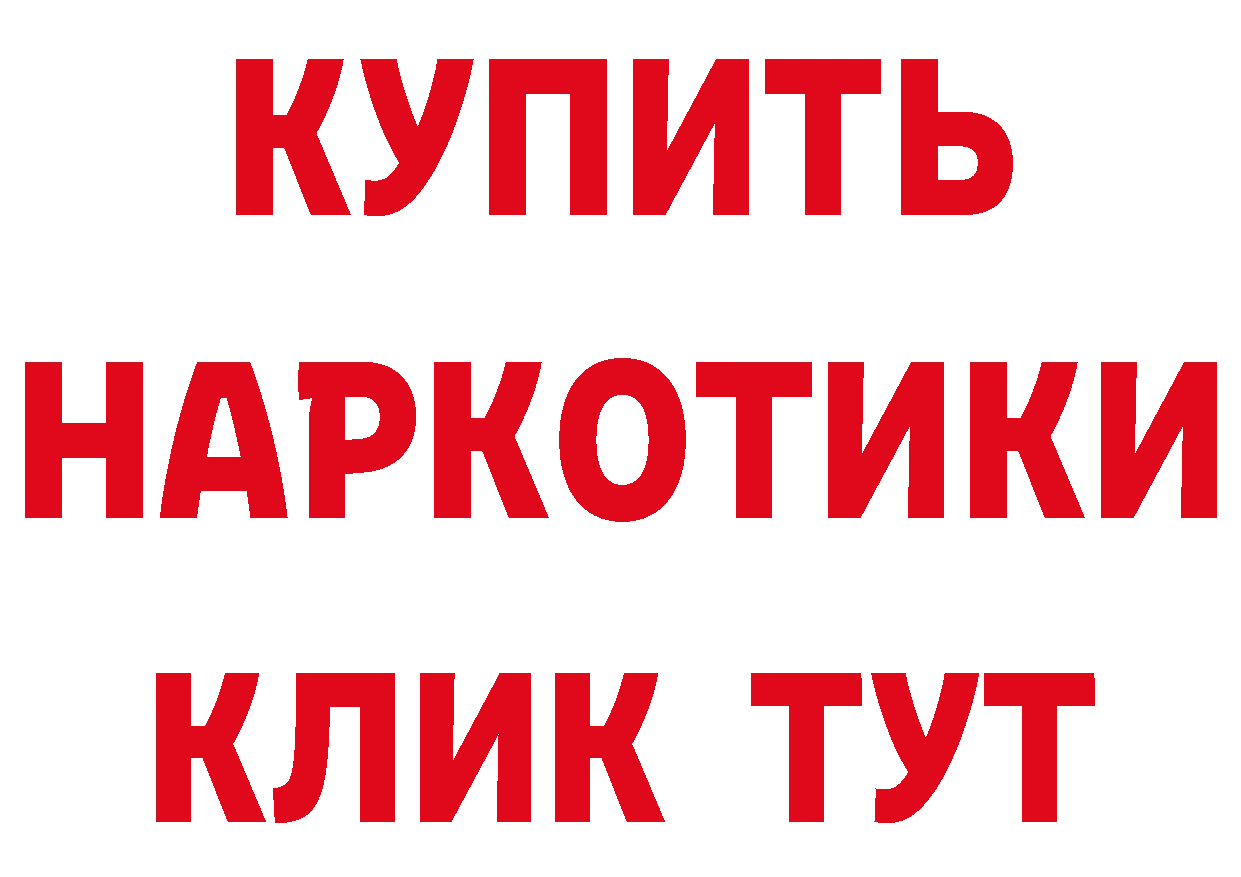 КУПИТЬ
НАРКОТИКИ
КЛИК ТУТ